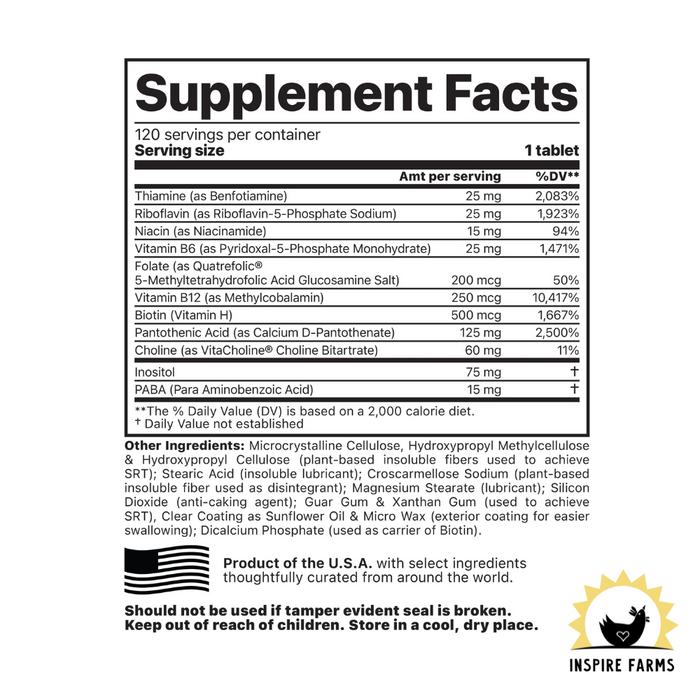 Supplement Facts

120 servings per container
Serving size 1 tablet

| | Amt per serving | %DV** |
|---|---|---|
| Thiamine (as Benfotiamine) | 25 mg | 2,083% |
| Riboflavin (as Riboflavin-5-Phosphate Sodium) | 25 mg | 1,923% |
| Niacin (as Niacinamide) | 15 mg | 94% |
| Vitamin B6 (as Pyridoxal-5-Phosphate Monohydrate) | 25 mg | 1,471% |
| Folate (as Quatrefolic® 5-Methyltetrahydrofolic Acid Glucosamine Salt) | 200 mcg | 50% |
| Vitamin B12 (as Methylcobalamin) | 250 mcg | 10,417% |
| Biotin (Vitamin H) | 500 mcg | 1,667% |
| Pantothenic Acid (as Calcium D-Pantothenate) | 125 mg | 2,500% |
| Choline (as VitaCholine® Choline Bitartrate) | 60 mg | 11% |
| Inositol | 75 mg | † |
| PABA (Para Aminobenzoic Acid) | 15 mg | † |

**The % Daily Value (DV) is based on a 2,000 calorie diet.
† Daily Value not established

Other Ingredients: Microcrystalline Cellulose, Hydroxypropyl Methylcellulose & Hydroxypropyl Cellulose (plant-based insoluble fibers used to achieve SRT); Stearic Acid (insoluble lubricant); Croscarmellose Sodium (plant-based insoluble fiber used as disintegrant); Magnesium Stearate (lubricant); Silicon Dioxide (anti-caking agent); Guar Gum & Xanthan Gum (used to achieve SRT), Clear Coating as Sunflower Oil & Micro Wax (exterior coating for easier swallowing); Dicalcium Phosphate (used as carrier of Biotin).

Product of the U.S.A. with select ingredients thoughtfully curated from around the world.

Should not be used if tamper evident seal is broken. Keep out of reach of children. Store in a cool, dry place.

INSPIRE FARMS